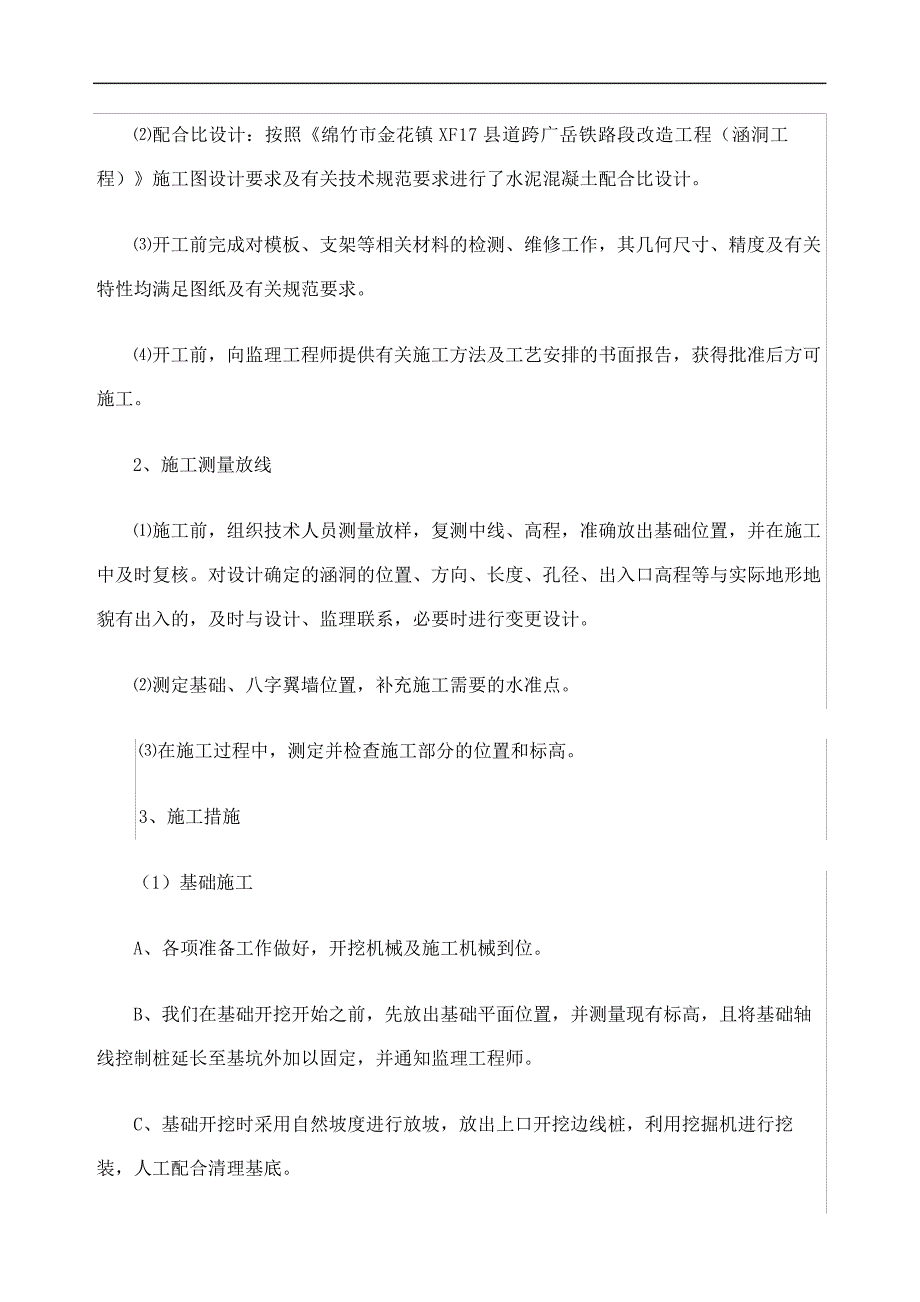 ⑵配合比设计：按照《绵竹市金花镇 XF17 县道跨广岳铁路段改造工程（涵洞工程）》施工图设计要求及有关技术规范要求进行了水泥混凝土配合比设计。

⑶开工前完成对模板、支架等相关材料的检测、维修工作，其几何尺寸、精度及有关特性均满足图纸及有关规范要求。

⑷开工前，向监理工程师提供有关施工方法及工艺安排的书面报告，获得批准后方可施工。

2、施工测量放线

⑴施工前，组织技术人员测量放样，复测中线、高程，准确放出基础位置，并在施工中及时复核。对设计确定的涵洞的位置、方向、长度、孔径、出入口高程等与实际地形地貌有出入的，及时与设计、监理联系，必要时进行变更设计。

⑵测定基础、八字翼墙位置，补充施工需要的水准点。

⑶在施工过程中，测定并检查施工部分的位置和标高。

3、施工措施

（1）基础施工

A、各项准备工作做好，开挖机械及施工机械到位。

B、我们在基础开挖开始之前，先放出基础平面位置，并测量现有标高，且将基础轴线控制桩延长至基坑外加以固定，并通知监理工程师。

C、基础开挖时采用自然坡度进行放坡，放出上口开挖边线桩，利用挖掘机进行挖装，人工配合清理基底。